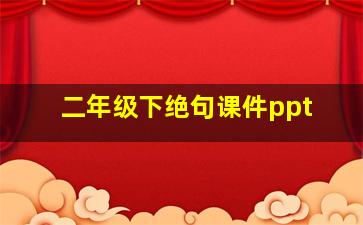 二年级下绝句课件ppt